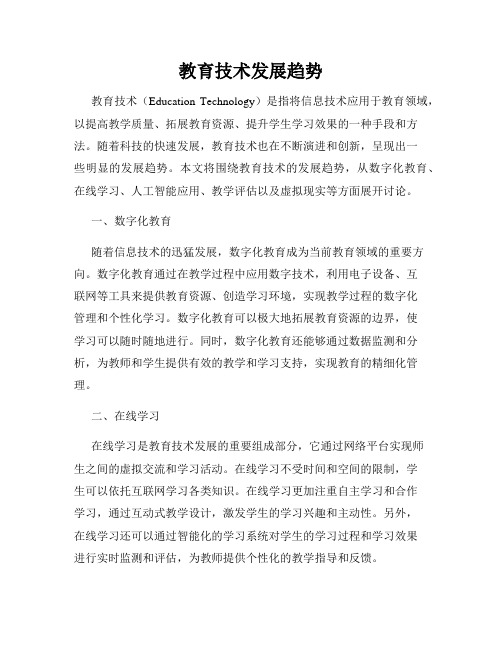 教育技术发展趋势

教育技术（Education Technology）是指将信息技术应用于教育领域，以提高教学质量、拓展教育资源、提升学生学习效果的一种手段和方法。随着科技的快速发展，教育技术也在不断演进和创新，呈现出一些明显的发展趋势。本文将围绕教育技术的发展趋势，从数字化教育、在线学习、人工智能应用、教学评估以及虚拟现实等方面展开讨论。

一、数字化教育

随着信息技术的迅猛发展，数字化教育成为当前教育领域的重要方向。数字化教育通过在教学过程中应用数字技术，利用电子设备、互联网等工具来提供教育资源、创造学习环境，实现教学过程的数字化管理和个性化学习。数字化教育可以极大地拓展教育资源的边界，使学习可以随时随地进行。同时，数字化教育还能够通过数据监测和分析，为教师和学生提供有效的教学和学习支持，实现教育的精细化管理。

二、在线学习

在线学习是教育技术发展的重要组成部分，它通过网络平台实现师生之间的虚拟交流和学习活动。在线学习不受时间和空间的限制，学生可以依托互联网学习各类知识。在线学习更加注重自主学习和合作学习，通过互动式教学设计，激发学生的学习兴趣和主动性。另外，在线学习还可以通过智能化的学习系统对学生的学习过程和学习效果进行实时监测和评估，为教师提供个性化的教学指导和反馈。